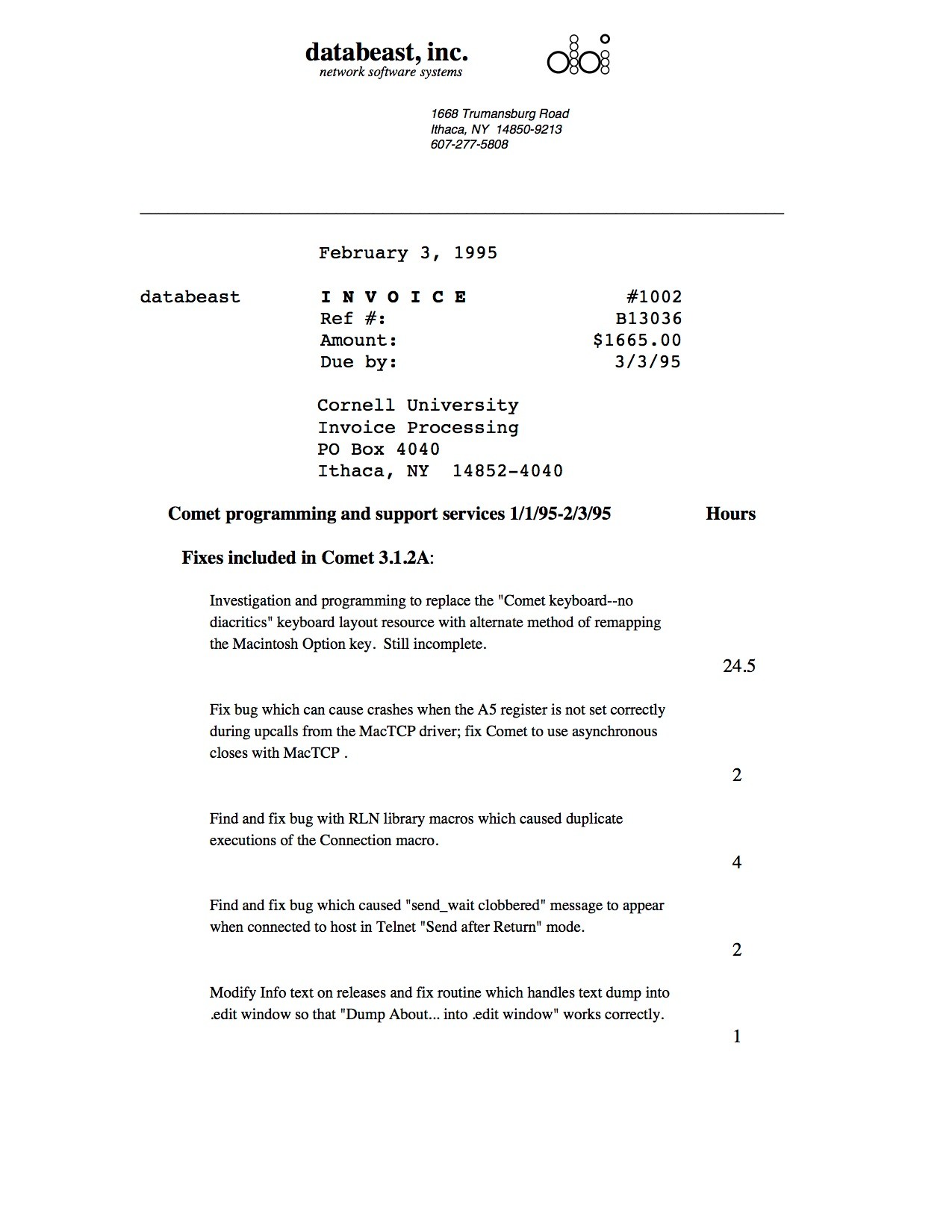 databeast, inc.
network software systems

1668 Trumansburg Road
Ithaca, NY 14850-9213
607-277-5808

February 3, 1995

databeast I N V O I C E #1002
Ref #: B13036
Amount: $1665.00
Due by: 3/3/95

Cornell University
Invoice Processing
PO Box 4040
Ithaca, NY 14852-4040

Comet programming and support services 1/1/95-2/3/95 Hours

Fixes included in Comet 3.1.2A:

Investigation and programming to replace the "Comet keyboard--no diacritics" keyboard layout resource with alternate method of remapping the Macintosh Option key. Still incomplete.

24.5

Fix bug which can cause crashes when the A5 register is not set correctly during upcalls from the MacTCP driver; fix Comet to use asynchronous closes with MacTCP .

2

Find and fix bug with RLN library macros which caused duplicate executions of the Connection macro.

4

Find and fix bug which caused "send_wait clobbered" message to appear when connected to host in Telnet "Send after Return" mode.

2

Modify Info text on releases and fix routine which handles text dump into .edit window so that "Dump About... into .edit window" works correctly.

1